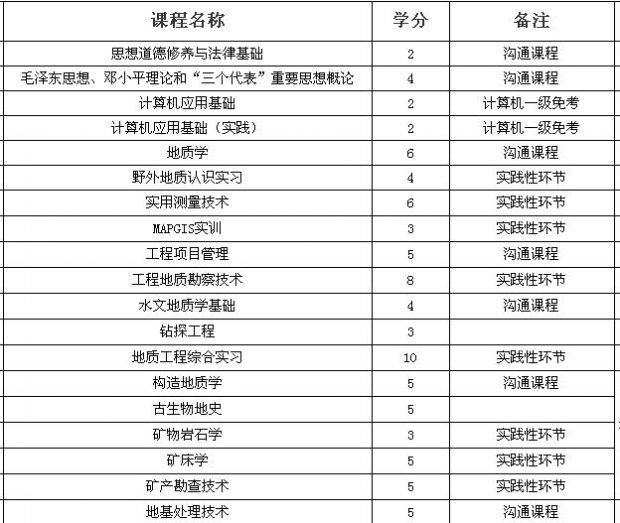 | 课程名称 | 学分 | 备注 |
|---|---|---|
| 思想道德修养与法律基础 | 2 | 沟通课程 |
| 毛泽东思想、邓小平理论和“三个代表”重要思想概论 | 4 | 沟通课程 |
| 计算机应用基础 | 2 | 计算机一级免考 |
| 计算机应用基础（实践） | 2 | 计算机一级免考 |
| 地质学 | 6 | 沟通课程 |
| 野外地质认识实习 | 4 | 实践性环节 |
| 实用测量技术 | 6 | 实践性环节 |
| MAPGIS实训 | 3 | 实践性环节 |
| 工程项目管理 | 5 | 沟通课程 |
| 工程地质勘察技术 | 8 | 实践性环节 |
| 水文地质学基础 | 4 | 沟通课程 |
| 钻探工程 | 3 | |
| 地质工程综合实习 | 10 | 实践性环节 |
| 构造地质学 | 5 | 沟通课程 |
| 古生物地史 | 5 | |
| 矿物岩石学 | 3 | 实践性环节 |
| 矿床学 | 5 | 实践性环节 |
| 矿产勘查技术 | 5 | 实践性环节 |
| 地基处理技术 | 5 | 沟通课程 |